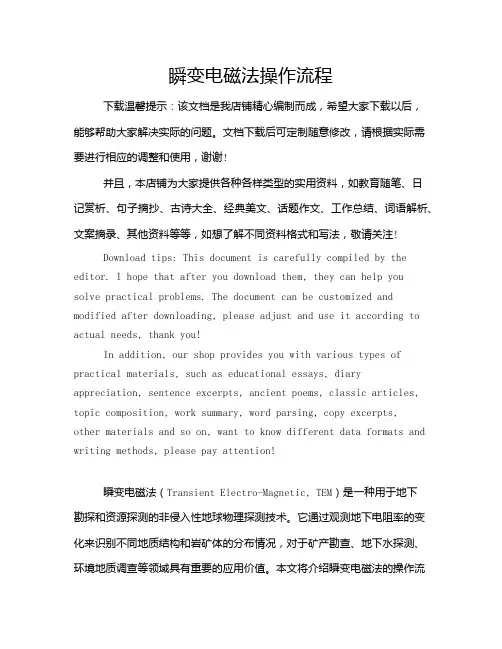 瞬变电磁法操作流程

下载温馨提示：该文档是我店铺精心编制而成，希望大家下载以后，能够帮助大家解决实际的问题。文档下载后可定制随意修改，请根据实际需要进行相应的调整和使用，谢谢！

并且，本店铺为大家提供各种各样类型的实用资料，如教育随笔、日记赏析、句子摘抄、古诗大全、经典美文、话题作文、工作总结、词语解析、文案摘录、其他资料等等，如想了解不同资料格式和写法，敬请关注！

Download tips: This document is carefully compiled by the editor. I hope that after you download them, they can help you solve practical problems. The document can be customized and modified after downloading, please adjust and use it according to actual needs, thank you!

In addition, our shop provides you with various types of practical materials, such as educational essays, diary appreciation, sentence excerpts, ancient poems, classic articles, topic composition, work summary, word parsing, copy excerpts, other materials and so on, want to know different data formats and writing methods, please pay attention!

瞬变电磁法（Transient Electro-Magnetic, TEM）是一种用于地下勘探和资源探测的非侵入性地球物理探测技术。它通过观测地下电阻率的变化来识别不同地质结构和岩矿体的分布情况，对于矿产勘查、地下水探测、环境地质调查等领域具有重要的应用价值。本文将介绍瞬变电磁法的操作流